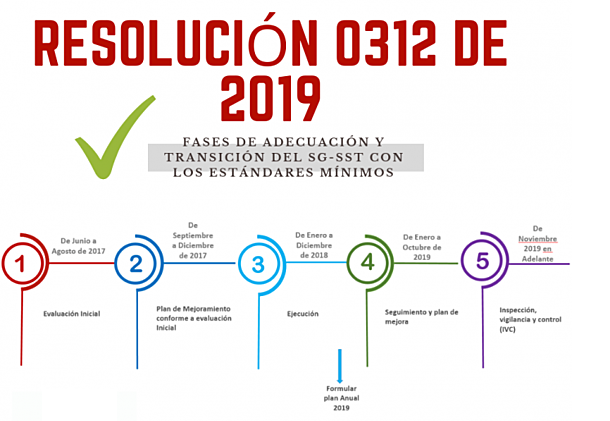 RESOLUCIÓN 0312 DE 2019

FASES DE ADECUACIÓN Y TRANSICIÓN DEL SG-SST CON LOS ESTÁNDARES MÍNIMOS

1
De Junio a Agosto de 2017
Evaluación Inicial

2
De Septiembre a Diciembre de 2017
Plan de Mejoramiento conforme a evaluación Inicial

3
De Enero a Diciembre de 2018
Ejecución

Formular plan Anual 2019

4
De Enero a Octubre de 2019
Seguimiento y plan de mejora

5
De Noviembre 2019 en Adelante
Inspección, vigilancia y control (IVC)